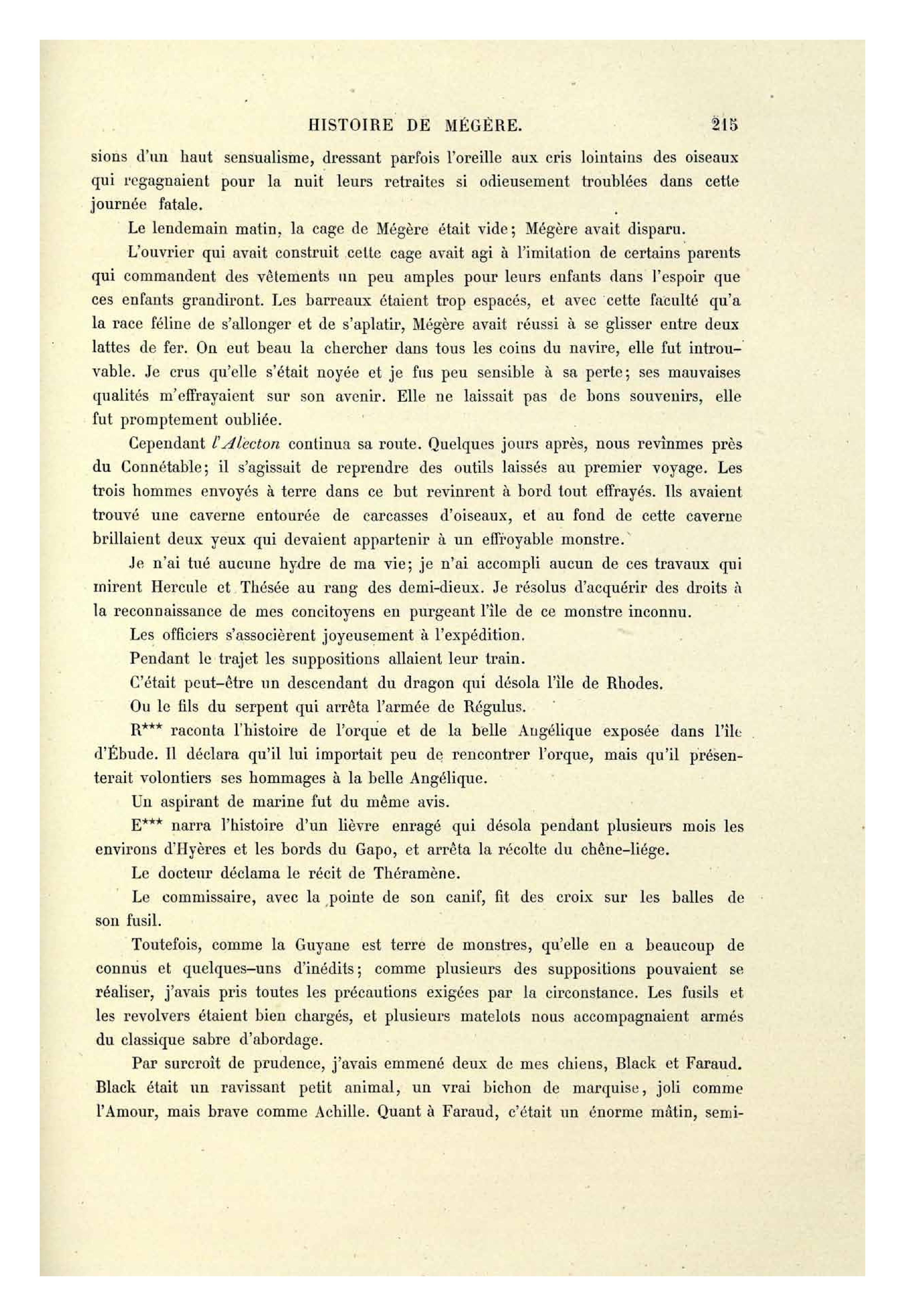 HISTOIRE DE MÉGÈRE. 215

sions d'un haut sensualisme, dressant parfois l'oreille aux cris lointains des oiseaux qui regagnaient pour la nuit leurs retraites si odieusement troublées dans cette journée fatale.

Le lendemain matin, la cage de Mégère était vide; Mégère avait disparu.

L'ouvrier qui avait construit cette cage avait agi à l'imitation de certains parents qui commandent des vêtements un peu amples pour leurs enfants dans l'espoir que ces enfants grandiront. Les barreaux étaient trop espacés, et avec cette faculté qu'a la race féline de s'allonger et de s'aplatir, Mégère avait réussi à se glisser entre deux lattes de fer. On eut beau la chercher dans tous les coins du navire, elle fut introuvable. Je crus qu'elle s'était noyée et je fus peu sensible à sa perte; ses mauvaises qualités m'effrayaient sur son avenir. Elle ne laissait pas de bons souvenirs, elle fut promptement oubliée.

Cependant l'Alecton continua sa route. Quelques jours après, nous revînmes près du Connétable; il s'agissait de reprendre des outils laissés au premier voyage. Les trois hommes envoyés à terre dans ce but revinrent à bord tout effrayés. Ils avaient trouvé une caverne entourée de carcasses d'oiseaux, et au fond de cette caverne brillaient deux yeux qui devaient appartenir à un effroyable monstre.

Je n'ai tué aucune hydre de ma vie; je n'ai accompli aucun de ces travaux qui mirent Hercule et Thésée au rang des demi-dieux. Je résolus d'acquérir des droits à la reconnaissance de mes concitoyens en purgeant l'île de ce monstre inconnu.

Les officiers s'associèrent joyeusement à l'expédition.

Pendant le trajet les suppositions allaient leur train.

C'était peut-être un descendant du dragon qui désola l'île de Rhodes.

Ou le fils du serpent qui arrêta l'armée de Régulus.

R*** raconta l'histoire de l'orque et de la belle Angélique exposée dans l'île d'Ébude. Il déclara qu'il lui importait peu de rencontrer l'orque, mais qu'il présenterait volontiers ses hommages à la belle Angélique.

Un aspirant de marine fut du même avis.

E*** narra l'histoire d'un lièvre enragé qui désola pendant plusieurs mois les environs d'Hyères et les bords du Gapo, et arrêta la récolte du chêne-liége.

Le docteur déclama le récit de Théramène.

Le commissaire, avec la pointe de son canif, fit des croix sur les balles de son fusil.

Toutefois, comme la Guyane est terre de monstres, qu'elle en a beaucoup de connus et quelques-uns d'inédits; comme plusieurs des suppositions pouvaient se réaliser, j'avais pris toutes les précautions exigées par la circonstance. Les fusils et les revolvers étaient bien chargés, et plusieurs matelots nous accompagnaient armés du classique sabre d'abordage.

Par surcroît de prudence, j'avais emmené deux de mes chiens, Black et Faraud. Black était un ravissant petit animal, un vrai bichon de marquise, joli comme l'Amour, mais brave comme Achille. Quant à Faraud, c'était un énorme mâtin, semi-